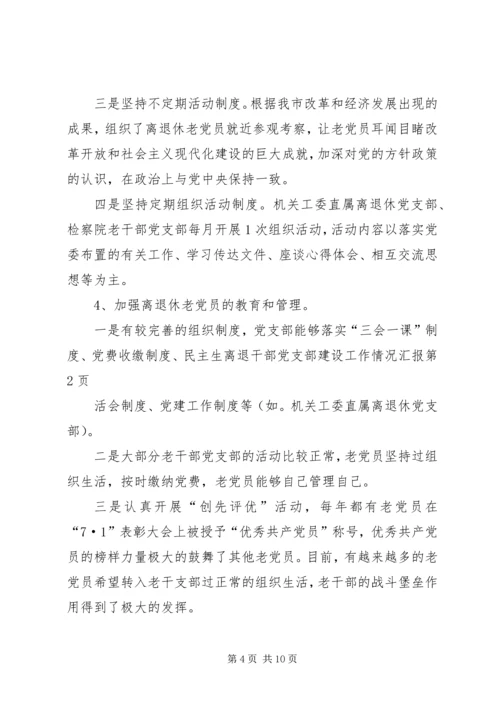 三是坚持不定期活动制度。根据我市改革和经济发展出现的成果，组织了离退休老党员就近参观考察，让老党员耳闻目睹改革开放和社会主义现代化建设的巨大成就，加深对党的方针政策的认识，在政治上与党中央保持一致。

四是坚持定期组织活动制度。机关工委直属离退休党支部、检察院老干部党支部每月开展1次组织活动，活动内容以落实党委布置的有关工作、学习传达文件、座谈心得体会、相互交流思想等为主。

4、加强离退休老党员的教育和管理。

一是有较完善的组织制度，党支部能够落实“三会一课”制度、党费收缴制度、民主生离退干部党支部建设工作情况汇报第2页

活会制度、党建工作制度等（如。机关工委直属离退休党支部）。

二是大部分老干部党支部的活动比较正常，老党员坚持过组织生活，按时缴纳党费，老党员能够自己管理自己。

三是认真开展“创先评优”活动，每年都有老党员在“7·1”表彰大会上被授予“优秀共产党员”称号，优秀共产党员的榜样力量极大的鼓舞了其他老党员。目前，有越来越多的老党员希望转入老干支部过正常的组织生活，老干部的战斗堡垒作用得到了极大的发挥。

第4页 共10页